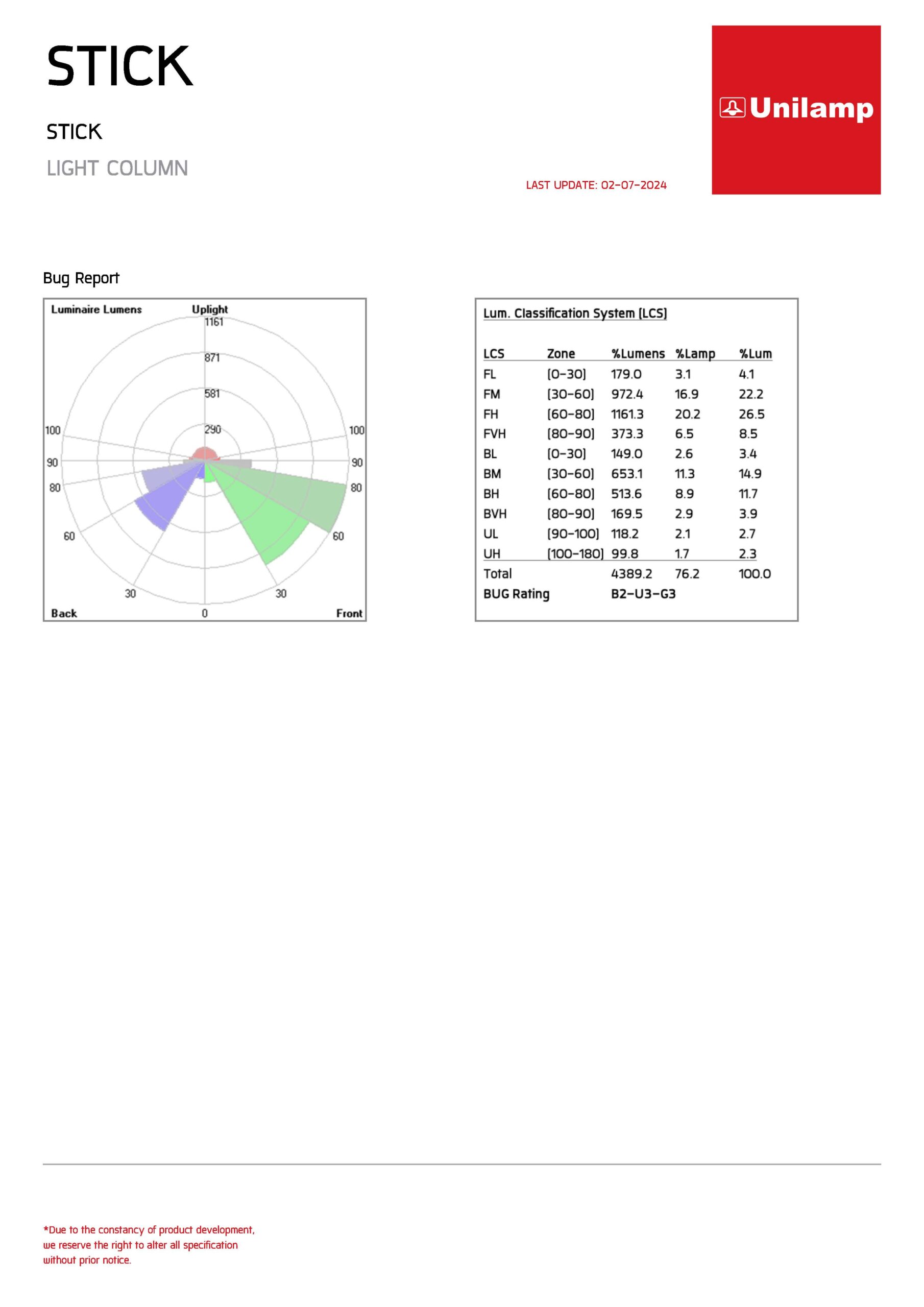 STICK

STICK

LIGHT COLUMN

LAST UPDATE: 02-07-2024

Unilamp

Bug Report

Luminaire Lumens
Uplight
1161
871
581
290
100
90
80
60
30
0
30
60
80
90
100
Back
Front

Lum. Classification System (LCS)

| LCS | Zone | %Lumens | %Lamp | %Lum |
|---|---|---|---|---|
| FL | (0-30) | 179.0 | 3.1 | 4.1 |
| FM | (30-60) | 972.4 | 16.9 | 22.2 |
| FH | (60-80) | 1161.3 | 20.2 | 26.5 |
| FVH | (80-90) | 373.3 | 6.5 | 8.5 |
| BL | (0-30) | 149.0 | 2.6 | 3.4 |
| BM | (30-60) | 653.1 | 11.3 | 14.9 |
| BH | (60-80) | 513.6 | 8.9 | 11.7 |
| BVH | (80-90) | 169.5 | 2.9 | 3.9 |
| UL | (90-100) | 118.2 | 2.1 | 2.7 |
| UH | (100-180) | 99.8 | 1.7 | 2.3 |
| Total | | 4389.2 | 76.2 | 100.0 |
| BUG Rating | | B2-U3-G3 | | |

*Due to the constancy of product development, we reserve the right to alter all specification without prior notice.